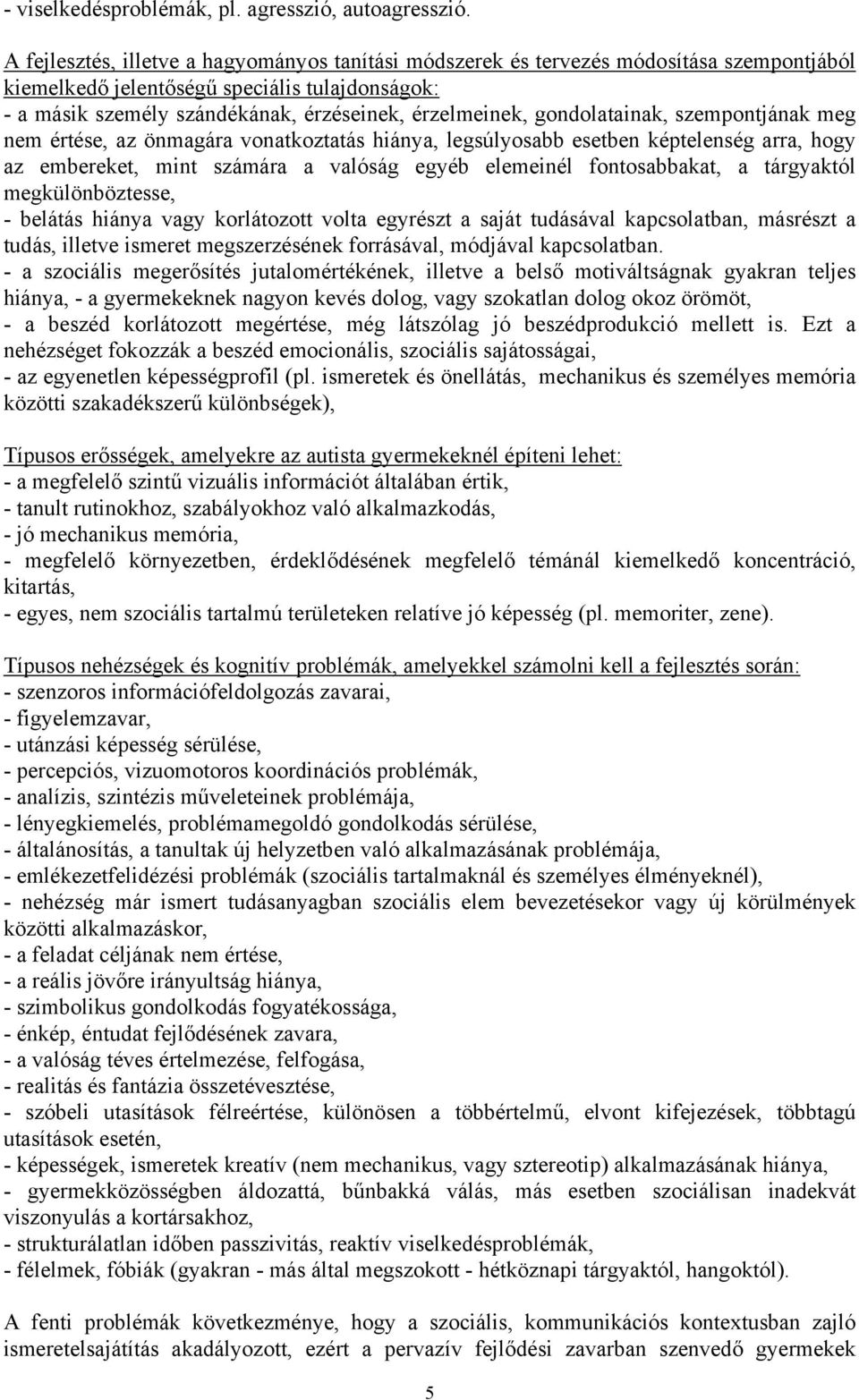 - viselkedésproblémák, pl. agresszió, autoagresszió.

A fejlesztés, illetve a hagyományos tanítási módszerek és tervezés módosítása szempontjából kiemelkedő jelentőségű speciális tulajdonságok:
- a másik személy szándékának, érzéseinek, érzelmeinek, gondolatainak, szempontjának meg nem értése, az önmagára vonatkoztatás hiánya, legsúlyosabb esetben képtelenség arra, hogy az embereket, mint számára a valóság egyéb elemeinél fontosabbakat, a tárgyaktól megkülönböztesse,
- belátás hiánya vagy korlátozott volta egyrészt a saját tudásával kapcsolatban, másrészt a tudás, illetve ismeret megszerzésének forrásával, módjával kapcsolatban.
- a szociális megerősítés jutalomértékének, illetve a belső motiváltságnak gyakran teljes hiánya, - a gyermekeknek nagyon kevés dolog, vagy szokatlan dolog okoz örömöt,
- a beszéd korlátozott megértése, még látszólag jó beszédprodukció mellett is. Ezt a nehézséget fokozzák a beszéd emocionális, szociális sajátosságai,
- az egyenetlen képességprofil (pl. ismeretek és önellátás, mechanikus és személyes memória közötti szakadékszerű különbségek),

Típusos erősségek, amelyekre az autista gyermekeknél építeni lehet:
- a megfelelő szintű vizuális információt általában értik,
- tanult rutinokhoz, szabályokhoz való alkalmazkodás,
- jó mechanikus memória,
- megfelelő környezetben, érdeklődésének megfelelő témánál kiemelkedő koncentráció, kitartás,
- egyes, nem szociális tartalmú területeken relatíve jó képesség (pl. memoriter, zene).

Típusos nehézségek és kognitív problémák, amelyekkel számolni kell a fejlesztés során:
- szenzoros információfeldolgozás zavarai,
- figyelemzavar,
- utánzási képesség sérülése,
- percepciós, vizuomotoros koordinációs problémák,
- analízis, szintézis műveleteinek problémája,
- lényegkiemelés, problémamegoldó gondolkodás sérülése,
- általánosítás, a tanultak új helyzetben való alkalmazásának problémája,
- emlékezetfelidézési problémák (szociális tartalmaknál és személyes élményeknél),
- nehézség már ismert tudásanyagban szociális elem bevezetésekor vagy új körülmények közötti alkalmazáskor,
- a feladat céljának nem értése,
- a reális jövőre irányultság hiánya,
- szimbolikus gondolkodás fogyatékossága,
- énkép, éntudat fejlődésének zavara,
- a valóság téves értelmezése, felfogása,
- realitás és fantázia összetévesztése,
- szóbeli utasítások félreértése, különösen a többértelmű, elvont kifejezések, többtagú utasítások esetén,
- képességek, ismeretek kreatív (nem mechanikus, vagy sztereotip) alkalmazásának hiánya,
- gyermekközösségben áldozattá, bűnbakká válás, más esetben szociálisan inadekvát viszonyulás a kortársakhoz,
- strukturálatlan időben passzivitás, reaktív viselkedésproblémák,
- félelmek, fóbiák (gyakran - más által megszokott - hétköznapi tárgyaktól, hangoktól).

A fenti problémák következménye, hogy a szociális, kommunikációs kontextusban zajló ismeretelsajátítás akadályozott, ezért a pervazív fejlődési zavarban szenvedő gyermekek

5